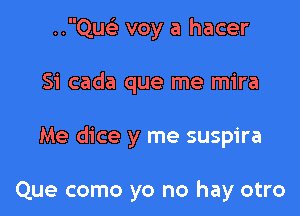 .."Qué voy a hacer

Si cada que me mira

Me dice y me suspira

Que como yo no hay otro